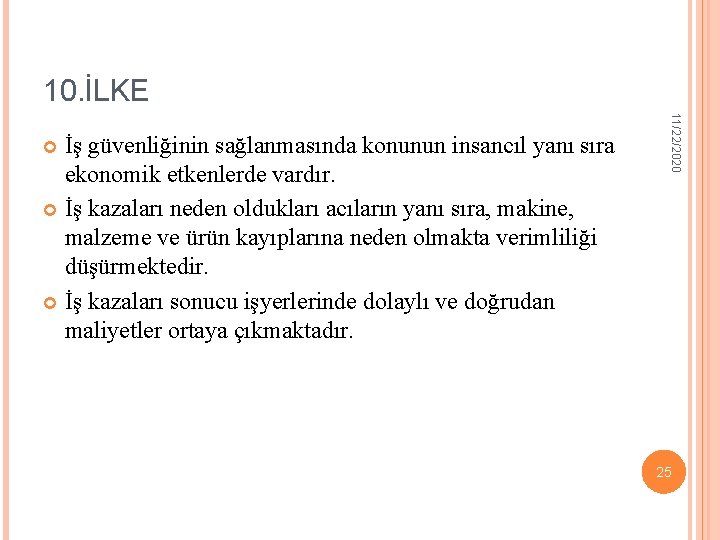 10.İLKE

11/22/2020

İş güvenliğinin sağlanmasında konunun insancıl yanı sıra ekonomik etkenlerde vardır.

İş kazaları neden oldukları acıların yanı sıra, makine, malzeme ve ürün kayıplarına neden olmakta verimliliği düşürmektedir.

İş kazaları sonucu işyerlerinde dolaylı ve doğrudan maliyetler ortaya çıkmaktadır.

25